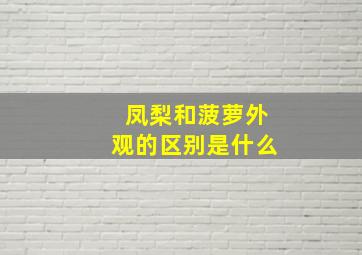 凤梨和菠萝外观的区别是什么